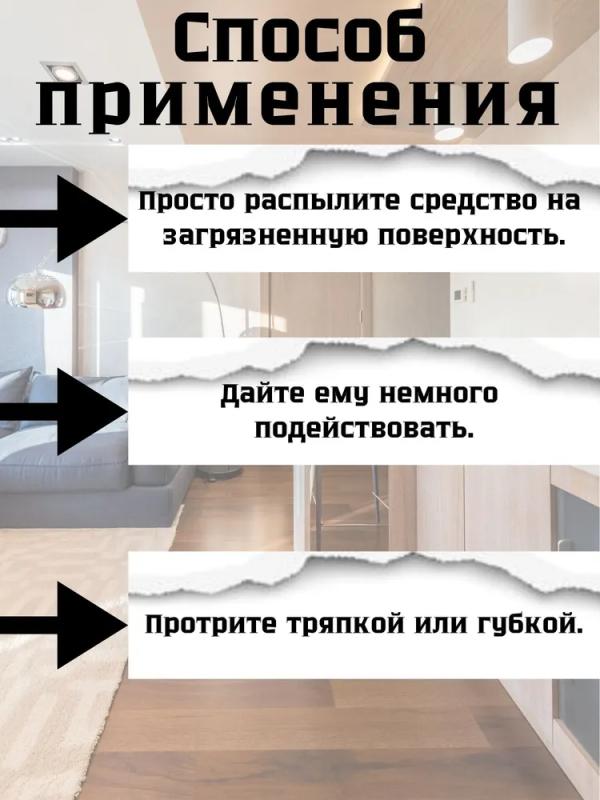 Способ применения

Просто распылите средство на загрязненную поверхность.

Дайте ему немного подействовать.

Протрите тряпкой или губкой.